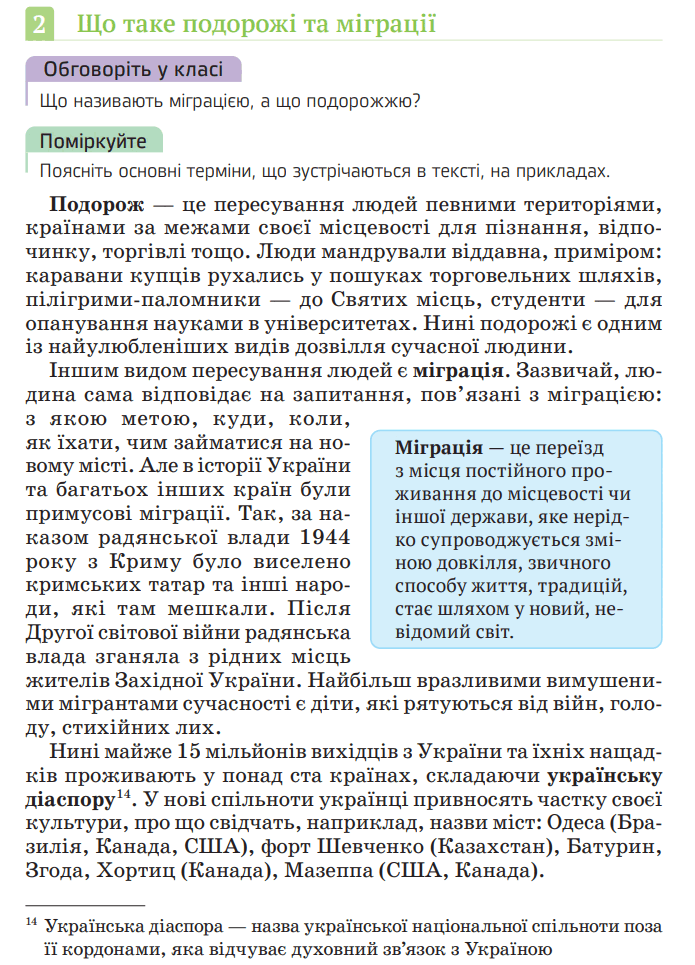 2 Що таке подорожі та міграції

Обговоріть у класі

Що називають міграцією, а що подорожжю?

Поміркуйте

Поясніть основні терміни, що зустрічаються в тексті, на прикладах.

Подорож — це пересування людей певними територіями, країнами за межами своєї місцевості для пізнання, відпочинку, торгівлі тощо. Люди мандрували віддавна, приміром: каравани купців рухались у пошуках торговельних шляхів, пілігрими-паломники — до Святих місць, студенти — для опанування науками в університетах. Нині подорожі є одним із найулюбленіших видів дозвілля сучасної людини.

Іншим видом пересування людей є міграція. Зазвичай, людина сама відповідає на запитання, пов'язані з міграцією: з якою метою, куди, коли, як їхати, чим займатися на новому місті. Але в історії України та багатьох інших країн були примусові міграції. Так, за наказом радянської влади 1944 року з Криму було виселено кримських татар та інші народи, які там мешкали. Після Другої світової війни радянська влада зганяла з рідних місць жителів Західної України. Найбільш вразливими вимушеними мігрантами сучасності є діти, які рятуються від війн, голоду, стихійних лих.

Міграція — це переїзд з місця постійного проживання до місцевості чи іншої держави, яке нерідко супроводжується зміною довкілля, звичного способу життя, традицій, стає шляхом у новий, невідомий світ.

Нині майже 15 мільйонів вихідців з України та їхніх нащадків проживають у понад ста країнах, складаючи українську діаспору$^{14}$. У нові спільноти українці привносять частку своєї культури, про що свідчать, наприклад, назви міст: Одеса (Бразилія, Канада, США), форт Шевченко (Казахстан), Батурин, Згода, Хортиц (Канада), Мазеппа (США, Канада).

$^{14}$ Українська діаспора — назва української національної спільноти поза її кордонами, яка відчуває духовний зв'язок з Україною